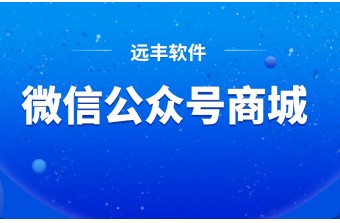 远丰软件

微信公众号商城